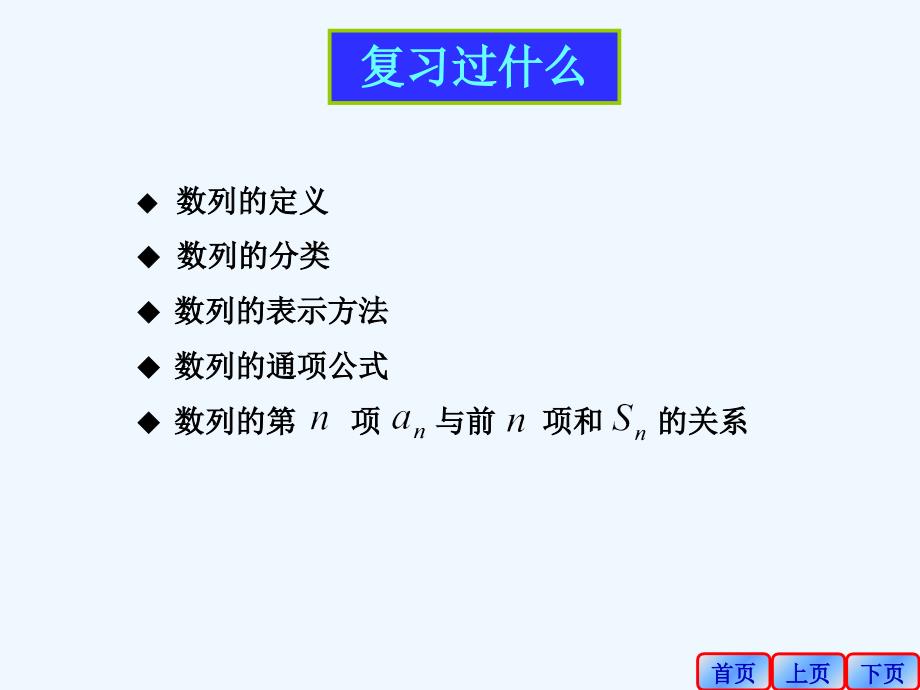 复习过什么

◆ 数列的定义

◆ 数列的分类

◆ 数列的表示方法

◆ 数列的通项公式

◆ 数列的第 $n$ 项 $a_n$ 与前 $n$ 项和 $S_n$ 的关系

首页 上页 下页